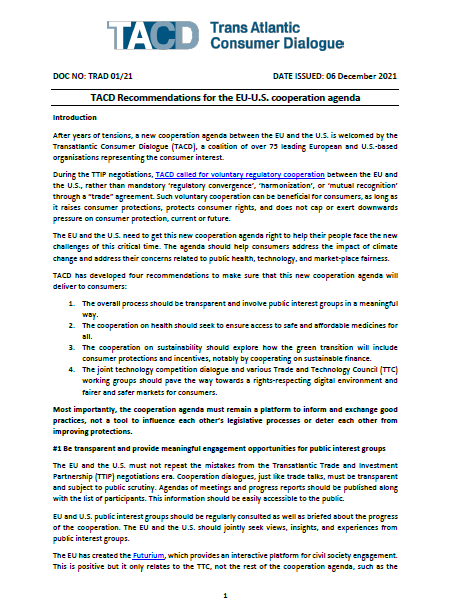 TACD Trans Atlantic Consumer Dialogue

DOC NO: TRAD 01/21 DATE ISSUED: 06 December 2021

TACD Recommendations for the EU-U.S. cooperation agenda

Introduction

After years of tensions, a new cooperation agenda between the EU and the U.S. is welcomed by the Transatlantic Consumer Dialogue (TACD), a coalition of over 75 leading European and U.S.-based organisations representing the consumer interest.

During the TTIP negotiations, TACD called for voluntary regulatory cooperation between the EU and the U.S., rather than mandatory 'regulatory convergence', 'harmonization', or 'mutual recognition' through a "trade" agreement. Such voluntary cooperation can be beneficial for consumers, as long as it raises consumer protections, protects consumer rights, and does not cap or exert downwards pressure on consumer protection, current or future.

The EU and the U.S. need to get this new cooperation agenda right to help their people face the new challenges of this critical time. The agenda should help consumers address the impact of climate change and address their concerns related to public health, technology, and market-place fairness.

TACD has developed four recommendations to make sure that this new cooperation agenda will deliver to consumers:

1. The overall process should be transparent and involve public interest groups in a meaningful way.
2. The cooperation on health should seek to ensure access to safe and affordable medicines for all.
3. The cooperation on sustainability should explore how the green transition will include consumer protections and incentives, notably by cooperating on sustainable finance.
4. The joint technology competition dialogue and various Trade and Technology Council (TTC) working groups should pave the way towards a rights-respecting digital environment and fairer and safer markets for consumers.

Most importantly, the cooperation agenda must remain a platform to inform and exchange good practices, not a tool to influence each other's legislative processes or deter each other from improving protections.

#1 Be transparent and provide meaningful engagement opportunities for public interest groups

The EU and the U.S. must not repeat the mistakes from the Transatlantic Trade and Investment Partnership (TTIP) negotiations era. Cooperation dialogues, just like trade talks, must be transparent and subject to public scrutiny. Agendas of meetings and progress reports should be published along with the list of participants. This information should be easily accessible to the public.

EU and U.S. public interest groups should be regularly consulted as well as briefed about the progress of the cooperation. The EU and the U.S. should jointly seek views, insights, and experiences from public interest groups.

The EU has created the Futurium, which provides an interactive platform for civil society engagement. This is positive but it only relates to the TTC, not the rest of the cooperation agenda, such as the

1